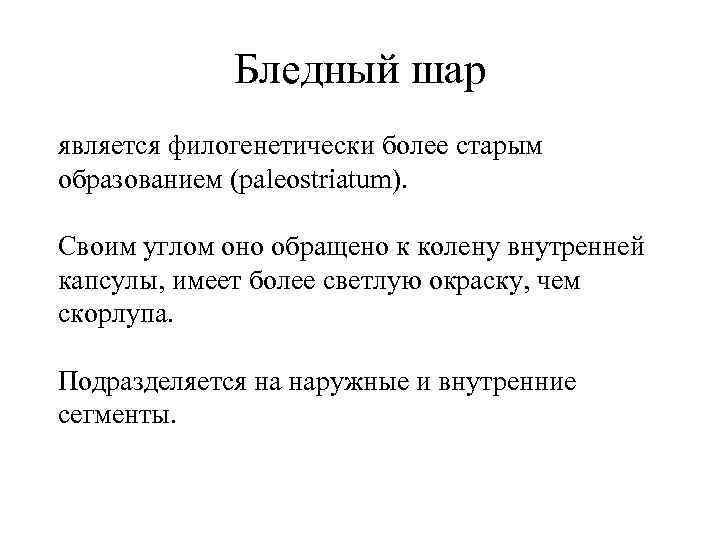 Бледный шар

является филогенетически более старым образованием (paleostriatum).

Своим углом оно обращено к колену внутренней капсулы, имеет более светлую окраску, чем скорлупа.

Подразделяется на наружные и внутренние сегменты.